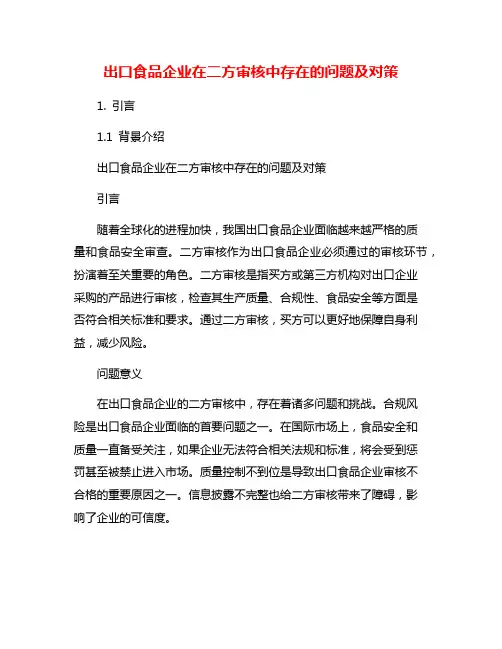 出口食品企业在二方审核中存在的问题及对策

1. 引言

1.1 背景介绍

出口食品企业在二方审核中存在的问题及对策

引言

随着全球化的进程加快，我国出口食品企业面临越来越严格的质量和食品安全审查。二方审核作为出口食品企业必须通过的审核环节，扮演着至关重要的角色。二方审核是指买方或第三方机构对出口企业采购的产品进行审核，检查其生产质量、合规性、食品安全等方面是否符合相关标准和要求。通过二方审核，买方可以更好地保障自身利益，减少风险。

问题意义

在出口食品企业的二方审核中，存在着诸多问题和挑战。合规风险是出口食品企业面临的首要问题之一。在国际市场上，食品安全和质量一直备受关注，如果企业无法符合相关法规和标准，将会受到惩罚甚至被禁止进入市场。质量控制不到位是导致出口食品企业审核不合格的重要原因之一。信息披露不完整也给二方审核带来了障碍，影响了企业的可信度。